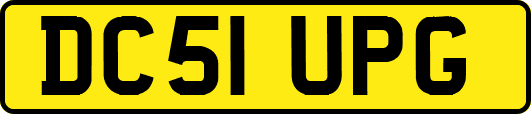 DC51 UPG